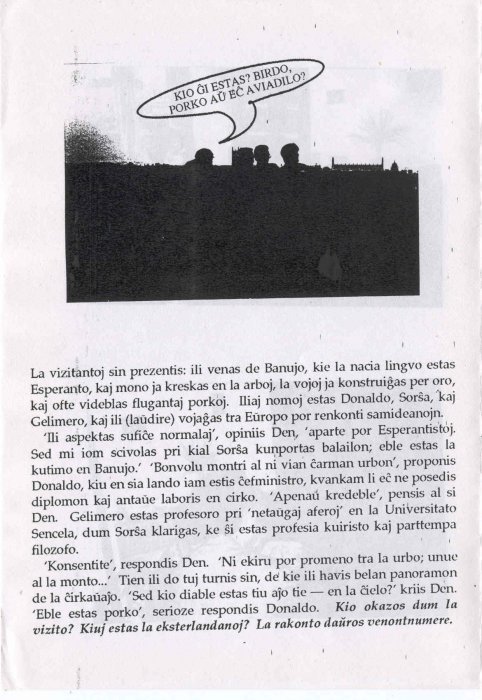 KIO ĜI ESTAS? BIRDO, PORKO AŬ EĈ AVIADILO?

La vizitantoj sin prezentis: ili venas de Banujo, kie la nacia lingvo estas Esperanto, kaj mono ja kreskas en la arboj, la vojoj ja konstruiĝas per oro, kaj ofte videblas flugantaj porkoj. Iliaj nomoj estas Donaldo, Sorŝa, kaj Gelimero, kaj ili (laŭdire) vojaĝas tra Eŭropo por renkonti samideanojn.

'Ili aspektas sufiĉe normalaj', opiniis Den, 'aparte por Esperantistoj. Sed mi iom scivolas pri kial Sorŝa kunportas balailon; eble estas la kutimo en Banujo.' 'Bonvolu montri al ni vian ĉarman urbon', proponis Donaldo, kiu en sia lando iam estis ĉefministro, kvankam li eĉ ne posedis diplomon kaj antaŭe laboris en cirko. 'Apenaŭ kredeble', pensis al si Den. Gelimero estas profesoro pri 'netaŭgaj aferoj' en la Universitato Sencela, dum Sorŝa klarigas, ke ŝi estas profesia kuiristo kaj parttempa filozofo.

'Konsentite', respondis Den. 'Ni ekiru por promeno tra la urbo; unue al la monto...' Tien ili do tuj turnis sin, de kie ili havis belan panoramon de la ĉirkaŭaĵo. 'Sed kio diable estas tiu aĵo tie — en la ĉielo?' kriis Den. 'Eble estas porko', serioze respondis Donaldo. Kio okazos dum la vizito? Kiuj estas la eksterlandanoj? La rakonto daŭros venontnumere.